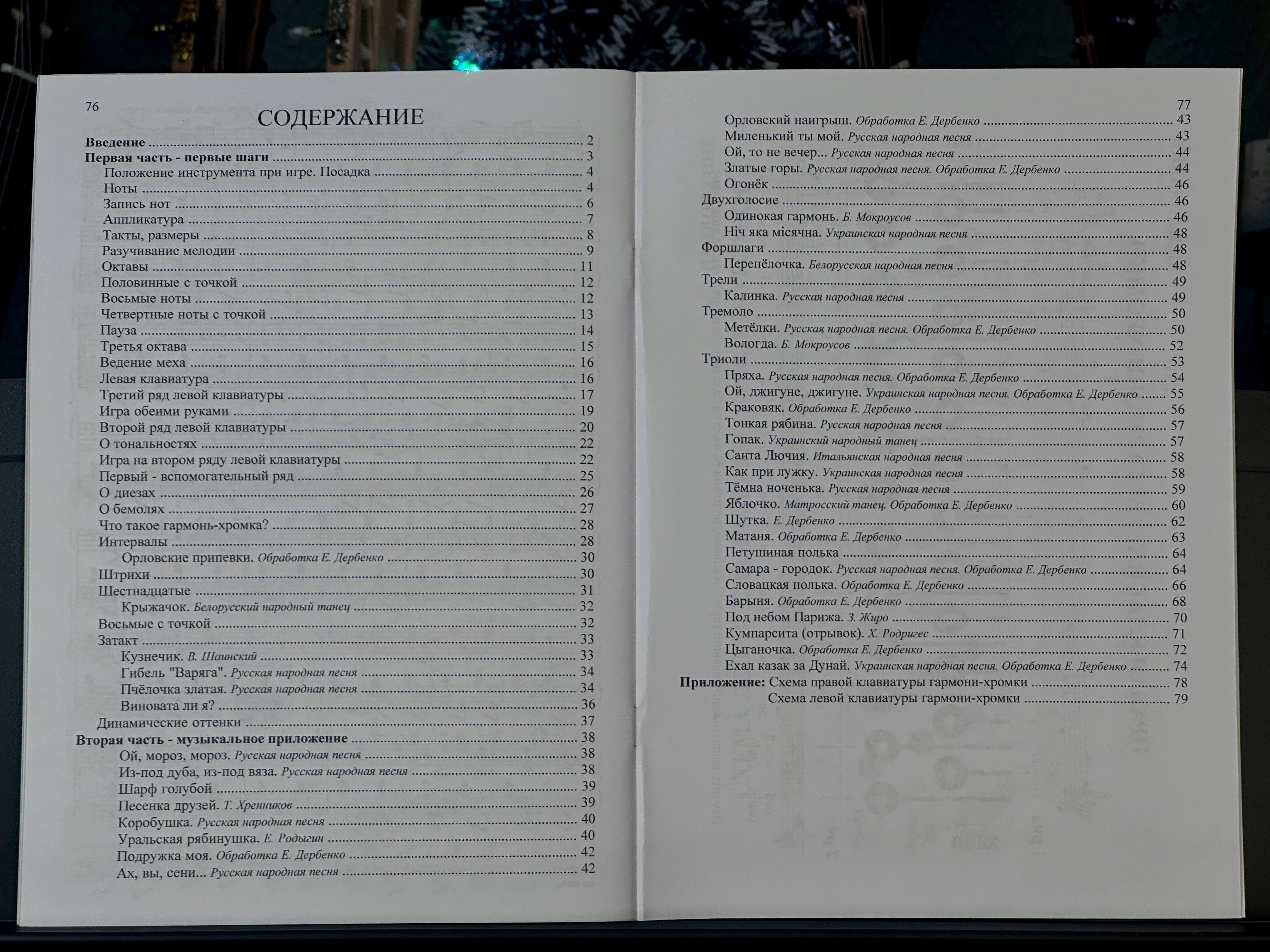 76

СОДЕРЖАНИЕ

Введение 2
Первая часть - первые шаги 3
Положение инструмента при игре. Посадка 4
Ноты 4
Запись нот 6
Аппликатура 7
Такты, размеры 8
Разучивание мелодии 9
Октавы 11
Половинные с точкой 12
Восьмые ноты 12
Четвертные ноты с точкой 13
Пауза 14
Третья октава 15
Ведение меха 16
Левая клавиатура 16
Третий ряд левой клавиатуры 17
Игра обеими руками 19
Второй ряд левой клавиатуры 20
О тональностях 22
Игра на втором ряду левой клавиатуры 22
Первый - вспомогательный ряд 25
О диезах 26
О бемолях 27
Что такое гармонь-хромка? 28
Интервалы 28
Орловские припевки. Обработка Е. Дербенко 30
Штрихи 30
Шестнадцатые 31
Крыжачок. Белорусский народный танец 32
Восьмые с точкой 32
Затакт 33
Кузнечик. В. Шаинский 33
Гибель "Варяга". Русская народная песня 34
Пчёлочка златая. Русская народная песня 34
Виновата ли я? 36
Динамические оттенки 37
Вторая часть - музыкальное приложение 38
Ой, мороз, мороз. Русская народная песня 38
Из-под дуба, из-под вяза. Русская народная песня 38
Шарф голубой 39
Песенка друзей. Т. Хренников 39
Коробушка. Русская народная песня 40
Уральская рябинушка. Е. Родыгин 40
Подружка моя. Обработка Е. Дербенко 42
Ах, вы, сени... Русская народная песня 42

77
Орловский наигрыш. Обработка Е. Дербенко 43
Миленький ты мой. Русская народная песня 43
Ой, то не вечер... Русская народная песня 44
Златые горы. Русская народная песня. Обработка Е. Дербенко 44
Огонёк 46
Двухголосие 46
Одинокая гармонь. Б. Мокроусов 46
Ніч яка місячна. Украинская народная песня 48
Форшлаги 48
Перепёлочка. Белорусская народная песня 48
Трели 49
Калинка. Русская народная песня 49
Тремоло 50
Метёлки. Русская народная песня. Обработка Е. Дербенко 50
Вологда. Б. Мокроусов 52
Триоли 53
Пряха. Русская народная песня. Обработка Е. Дербенко 54
Ой, джигуне, джигуне. Украинская народная песня. Обработка Е. Дербенко 55
Краковяк. Обработка Е. Дербенко 56
Тонкая рябина. Русская народная песня 57
Гопак. Украинский народный танец 57
Санта Лючия. Итальянская народная песня 58
Как при лужку. Украинская народная песня 58
Тёмна ноченька. Русская народная песня 59
Яблочко. Матросский танец. Обработка Е. Дербенко 60
Шутка. Е. Дербенко 62
Матаня. Обработка Е. Дербенко 63
Петушиная полька 64
Самара - городок. Русская народная песня. Обработка Е. Дербенко 64
Словацкая полька. Обработка Е. Дербенко 66
Барыня. Обработка Е. Дербенко 68
Под небом Парижа. З. Жиро 70
Кумпарсита (отрывок). Х. Родригес 71
Цыганочка. Обработка Е. Дербенко 72
Ехал казак за Дунай. Украинская народная песня. Обработка Е. Дербенко 74
Приложение: Схема правой клавиатуры гармони-хромки 78
Схема левой клавиатуры гармони-хромки 79